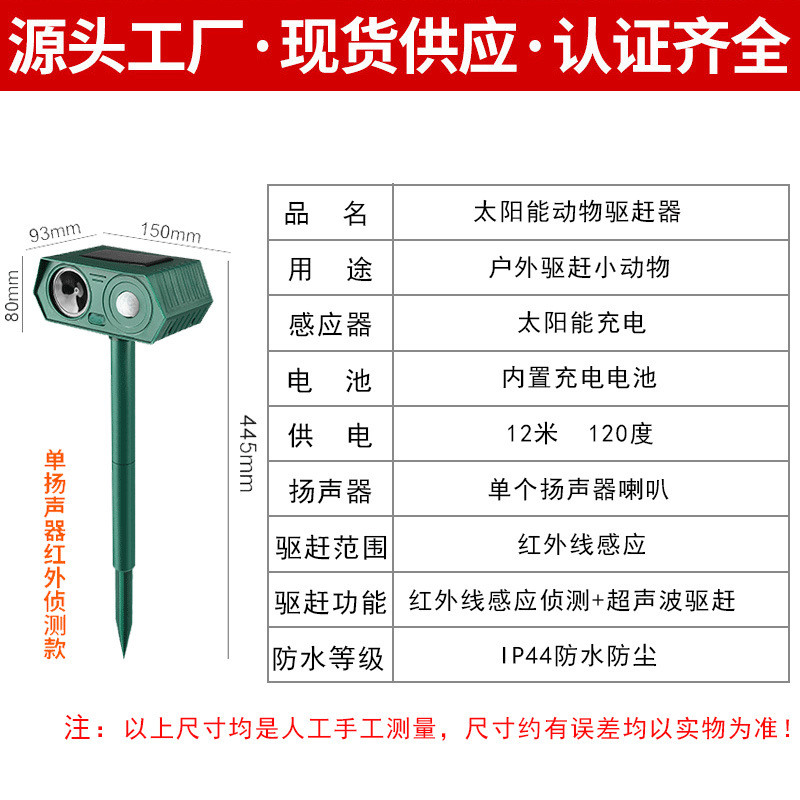 源头工厂·现货供应·认证齐全

93mm 150mm

80mm

445mm

单扬声器红外侦测款

| 品 名 | 太阳能动物驱赶器 |
|---|---|
| 用 途 | 户外驱赶小动物 |
| 感应器 | 太阳能充电 |
| 电 池 | 内置充电电池 |
| 供 电 | 12米 120度 |
| 扬声器 | 单个扬声器喇叭 |
| 驱赶范围 | 红外线感应 |
| 驱赶功能 | 红外线感应侦测+超声波驱赶 |
| 防水等级 | IP44防水防尘 |

注：以上尺寸均是人工手工测量，尺寸约有误差均以实物为准！